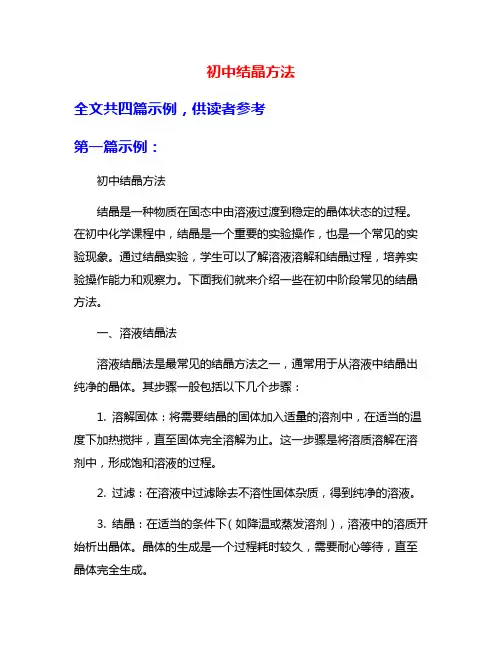 初中结晶方法

全文共四篇示例，供读者参考

第一篇示例：

初中结晶方法

结晶是一种物质在固态中由溶液过渡到稳定的晶体状态的过程。在初中化学课程中，结晶是一个重要的实验操作，也是一个常见的实验现象。通过结晶实验，学生可以了解溶液溶解和结晶过程，培养实验操作能力和观察力。下面我们就来介绍一些在初中阶段常见的结晶方法。

一、溶液结晶法

溶液结晶法是最常见的结晶方法之一，通常用于从溶液中结晶出纯净的晶体。其步骤一般包括以下几个步骤：

1. 溶解固体：将需要结晶的固体加入适量的溶剂中，在适当的温度下加热搅拌，直至固体完全溶解为止。这一步骤是将溶质溶解在溶剂中，形成饱和溶液的过程。

2. 过滤：在溶液中过滤除去不溶性固体杂质，得到纯净的溶液。

3. 结晶：在适当的条件下（如降温或蒸发溶剂），溶液中的溶质开始析出晶体。晶体的生成是一个过程耗时较久，需要耐心等待，直至晶体完全生成。